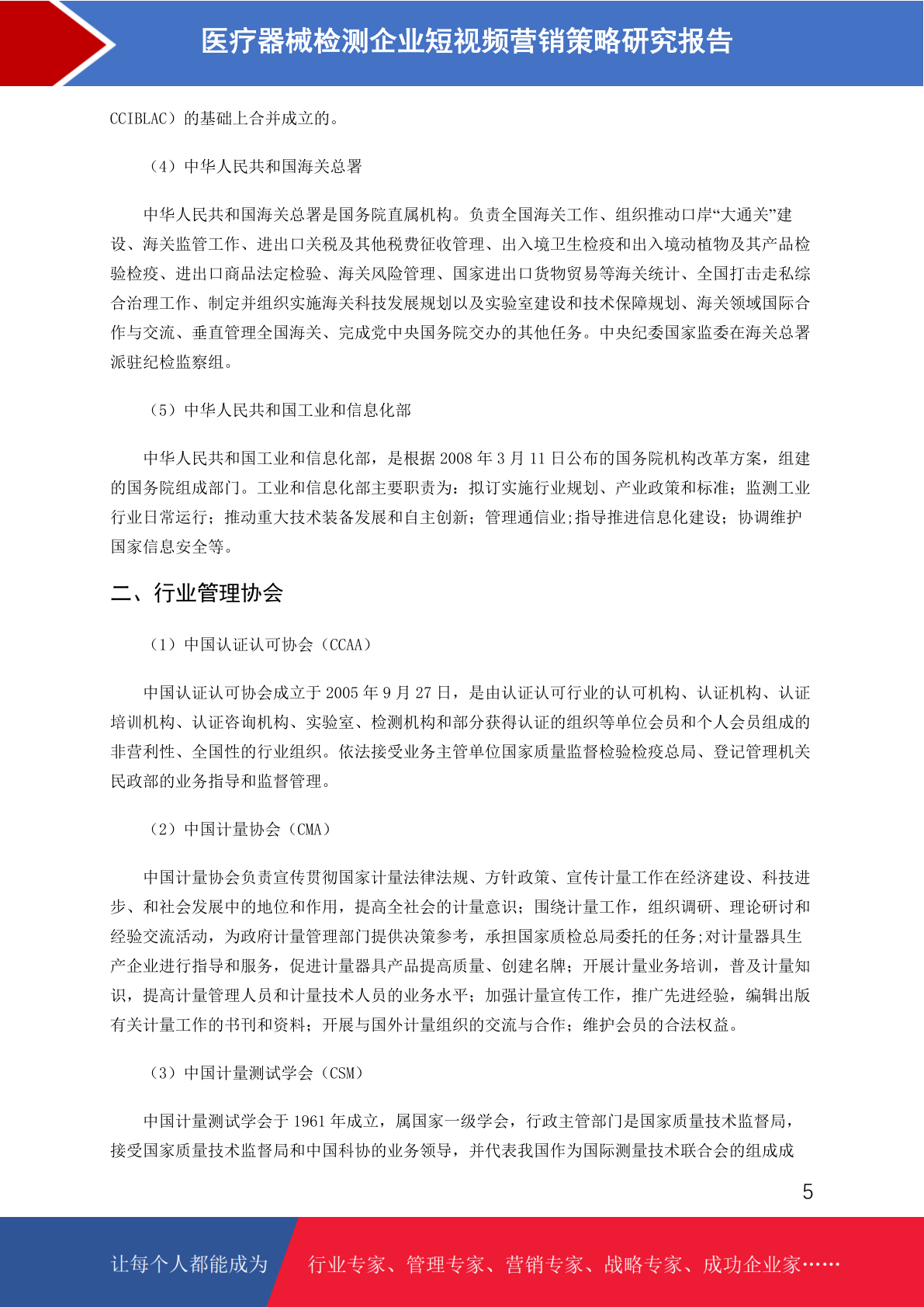 医疗器械检测企业短视频营销策略研究报告

CCIBLAC）的基础上合并成立的。

（4）中华人民共和国海关总署

中华人民共和国海关总署是国务院直属机构。负责全国海关工作、组织推动口岸“大通关”建设、海关监管工作、进出口关税及其他税费征收管理、出入境卫生检疫和出入境动植物及其产品检验检疫、进出口商品法定检验、海关风险管理、国家进出口货物贸易等海关统计、全国打击走私综合治理工作、制定并组织实施海关科技发展规划以及实验室建设和技术保障规划、海关领域国际合作与交流、垂直管理全国海关、完成党中央国务院交办的其他任务。中央纪委国家监委在海关总署派驻纪检监察组。

（5）中华人民共和国工业和信息化部

中华人民共和国工业和信息化部，是根据 2008 年 3 月 11 日公布的国务院机构改革方案，组建的国务院组成部门。工业和信息化部主要职责为：拟订实施行业规划、产业政策和标准；监测工业行业日常运行；推动重大技术装备发展和自主创新；管理通信业;指导推进信息化建设；协调维护国家信息安全等。

二、行业管理协会

（1）中国认证认可协会（CCAA）

中国认证认可协会成立于 2005 年 9 月 27 日，是由认证认可行业的认可机构、认证机构、认证培训机构、认证咨询机构、实验室、检测机构和部分获得认证的组织等单位会员和个人会员组成的非营利性、全国性的行业组织。依法接受业务主管单位国家质量监督检验检疫总局、登记管理机关民政部的业务指导和监督管理。

（2）中国计量协会（CMA）

中国计量协会负责宣传贯彻国家计量法律法规、方针政策、宣传计量工作在经济建设、科技进步、和社会发展中的地位和作用，提高全社会的计量意识；围绕计量工作，组织调研、理论研讨和经验交流活动，为政府计量管理部门提供决策参考，承担国家质检总局委托的任务;对计量器具生产企业进行指导和服务，促进计量器具产品提高质量、创建名牌；开展计量业务培训，普及计量知识，提高计量管理人员和计量技术人员的业务水平；加强计量宣传工作，推广先进经验，编辑出版有关计量工作的书刊和资料；开展与国外计量组织的交流与合作；维护会员的合法权益。

（3）中国计量测试学会（CSM）

中国计量测试学会于 1961 年成立，属国家一级学会，行政主管部门是国家质量技术监督局，接受国家质量技术监督局和中国科协的业务领导，并代表我国作为国际测量技术联合会的组成成

5

让每个人都能成为 行业专家、管理专家、营销专家、战略专家、成功企业家……